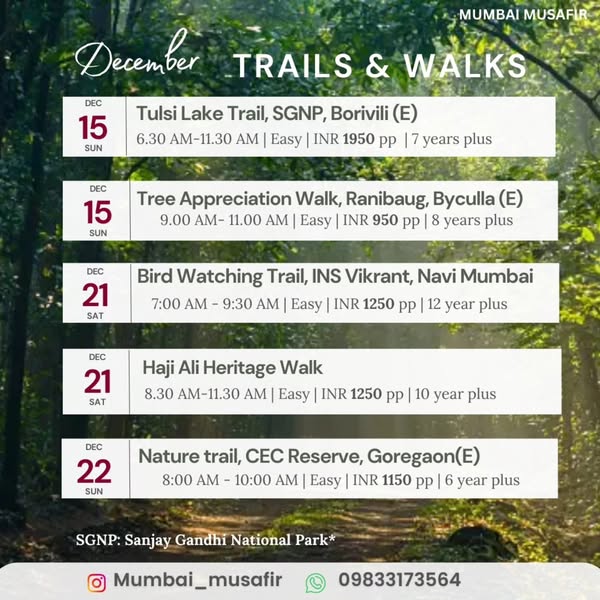 MUMBAI MUSAFIR

December TRAILS & WALKS

DEC
15
SUN

Tulsi Lake Trail, SGNP, Borivili (E)
6.30 AM-11.30 AM | Easy | INR 1950 pp | 7 years plus

DEC
15
SUN

Tree Appreciation Walk, Ranibaug, Byculla (E)
9.00 AM- 11.00 AM | Easy | INR 950 pp | 8 years plus

DEC
21
SAT

Bird Watching Trail, INS Vikrant, Navi Mumbai
7:00 AM - 9:30 AM | Easy | INR 1250 pp | 12 year plus

DEC
21
SAT

Haji Ali Heritage Walk
8.30 AM-11.30 AM | Easy | INR 1250 pp | 10 year plus

DEC
22
SUN

Nature trail, CEC Reserve, Goregaon(E)
8:00 AM - 10:00 AM | Easy | INR 1150 pp | 6 year plus

SGNP: Sanjay Gandhi National Park*

Mumbai_musafir 09833173564